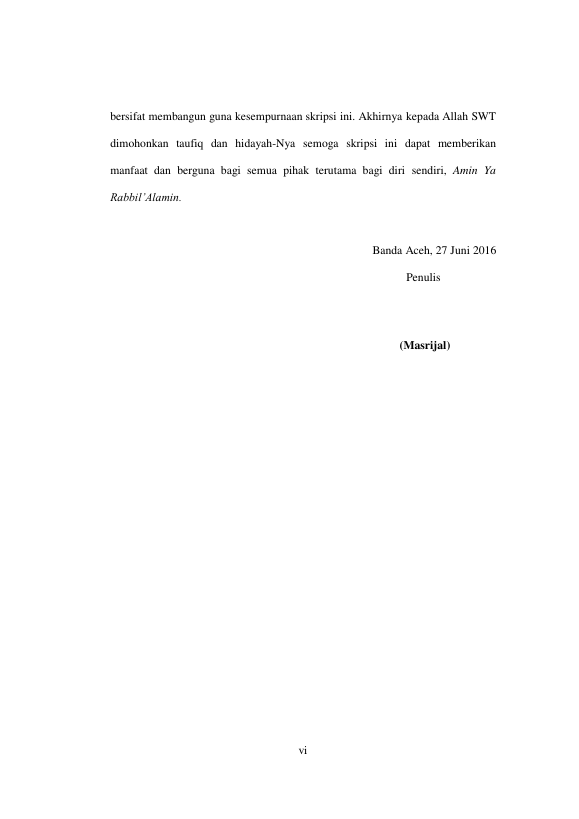 bersifat membangun guna kesempurnaan skripsi ini. Akhirnya kepada Allah SWT dimohonkan taufiq dan hidayah-Nya semoga skripsi ini dapat memberikan manfaat dan berguna bagi semua pihak terutama bagi diri sendiri, Amin Ya Rabbil'Alamin.

Banda Aceh, 27 Juni 2016

Penulis

(Masrijal)

vi